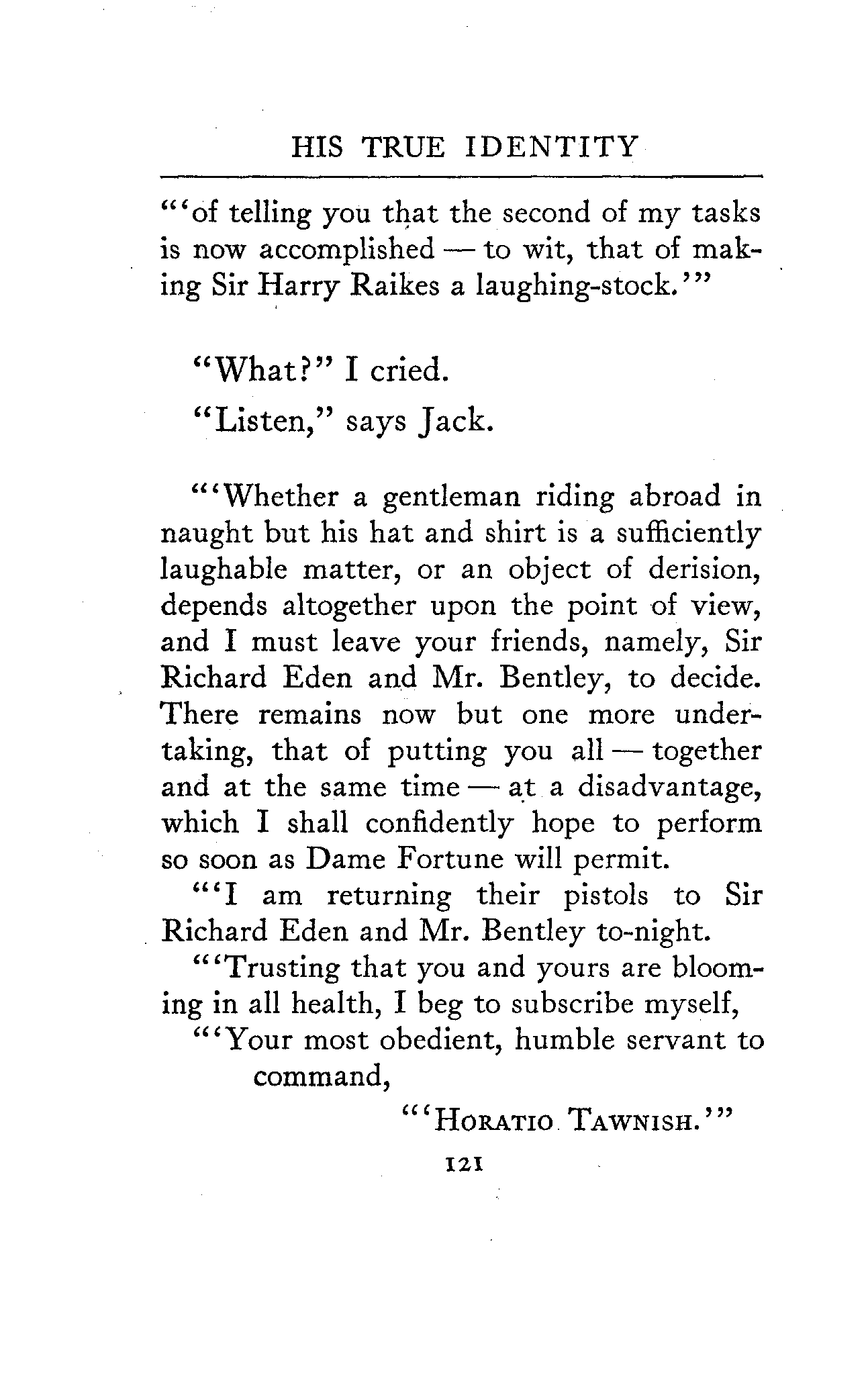 HIS TRUE IDENTITY

"'of telling you that the second of my tasks is now accomplished — to wit, that of making Sir Harry Raikes a laughing-stock.'"

"What?" I cried.

"Listen," says Jack.

"'Whether a gentleman riding abroad in naught but his hat and shirt is a sufficiently laughable matter, or an object of derision, depends altogether upon the point of view, and I must leave your friends, namely, Sir Richard Eden and Mr. Bentley, to decide. There remains now but one more undertaking, that of putting you all — together and at the same time — at a disadvantage, which I shall confidently hope to perform so soon as Dame Fortune will permit.

"'I am returning their pistols to Sir Richard Eden and Mr. Bentley to-night.

"'Trusting that you and yours are blooming in all health, I beg to subscribe myself,

"'Your most obedient, humble servant to command,

"'HORATIO TAWNISH.'"

121